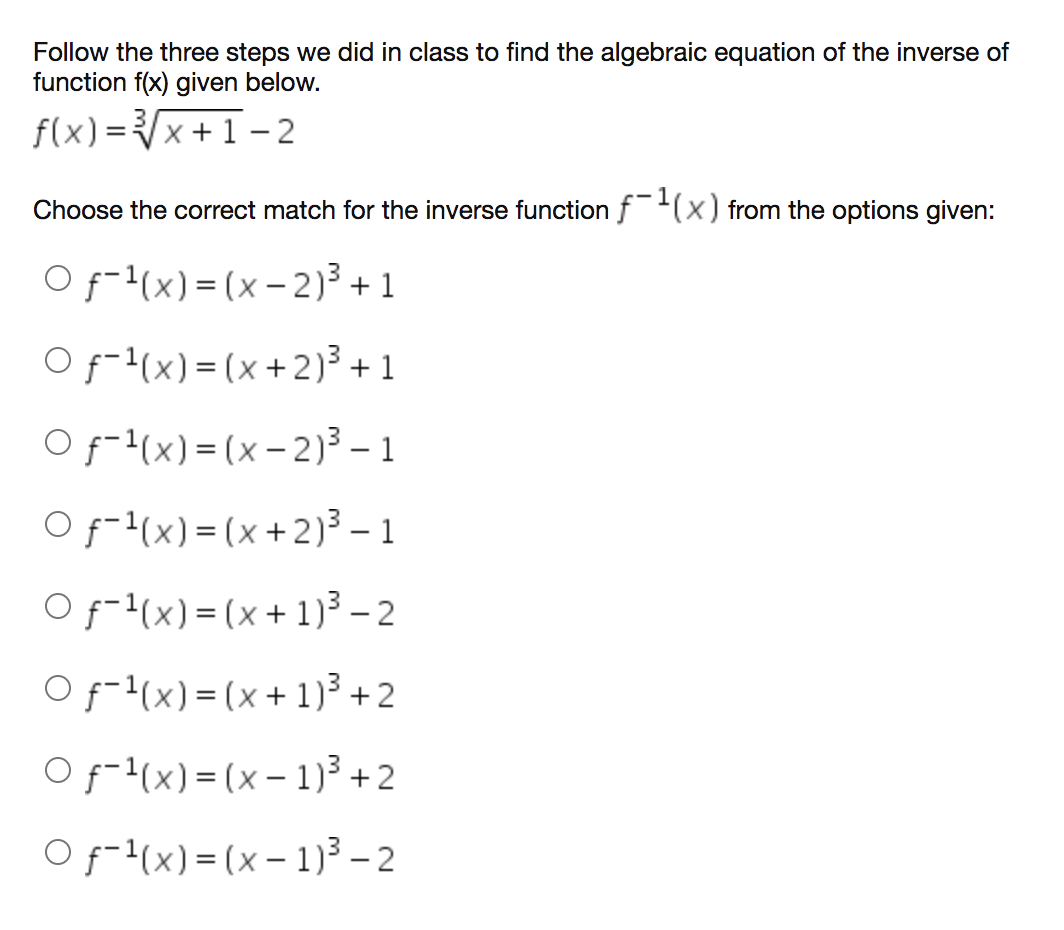 Follow the three steps we did in class to find the algebraic equation of the inverse of function f(x) given below.

$f(x) = \sqrt[3]{x+1} - 2$

Choose the correct match for the inverse function $f^{-1}(x)$ from the options given:

○ $f^{-1}(x) = (x-2)^3 + 1$

○ $f^{-1}(x) = (x+2)^3 + 1$

○ $f^{-1}(x) = (x-2)^3 - 1$

○ $f^{-1}(x) = (x+2)^3 - 1$

○ $f^{-1}(x) = (x+1)^3 - 2$

○ $f^{-1}(x) = (x+1)^3 + 2$

○ $f^{-1}(x) = (x-1)^3 + 2$

○ $f^{-1}(x) = (x-1)^3 - 2$